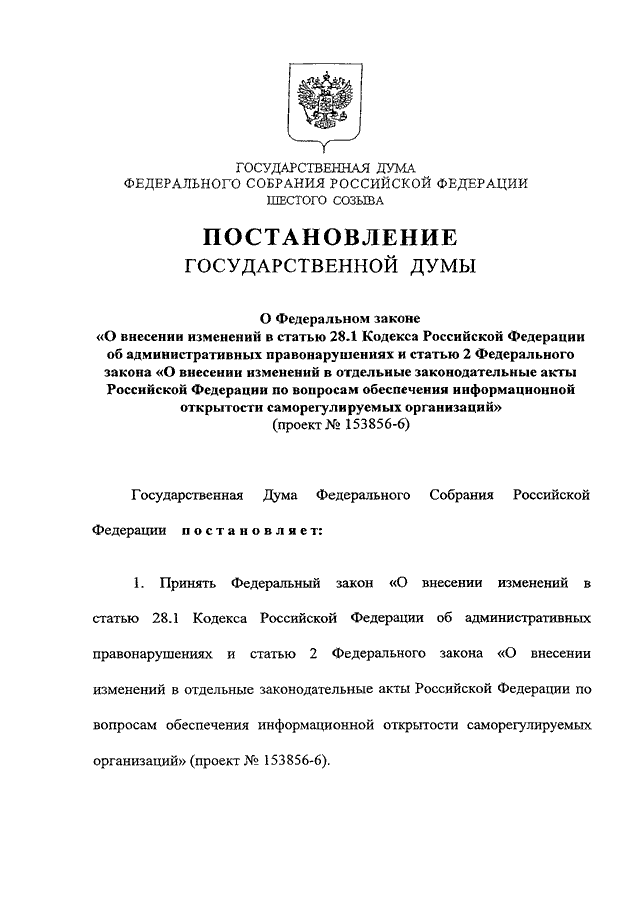 ГОСУДАРСТВЕННАЯ ДУМА
ФЕДЕРАЛЬНОГО СОБРАНИЯ РОССИЙСКОЙ ФЕДЕРАЦИИ
ШЕСТОГО СОЗЫВА

ПОСТАНОВЛЕНИЕ
ГОСУДАРСТВЕННОЙ ДУМЫ

О Федеральном законе
«О внесении изменений в статью 28.1 Кодекса Российской Федерации об административных правонарушениях и статью 2 Федерального закона «О внесении изменений в отдельные законодательные акты Российской Федерации по вопросам обеспечения информационной открытости саморегулируемых организаций»
(проект № 153856-6)

Государственная Дума Федерального Собрания Российской Федерации постановляет:

1. Принять Федеральный закон «О внесении изменений в статью 28.1 Кодекса Российской Федерации об административных правонарушениях и статью 2 Федерального закона «О внесении изменений в отдельные законодательные акты Российской Федерации по вопросам обеспечения информационной открытости саморегулируемых организаций» (проект № 153856-6).